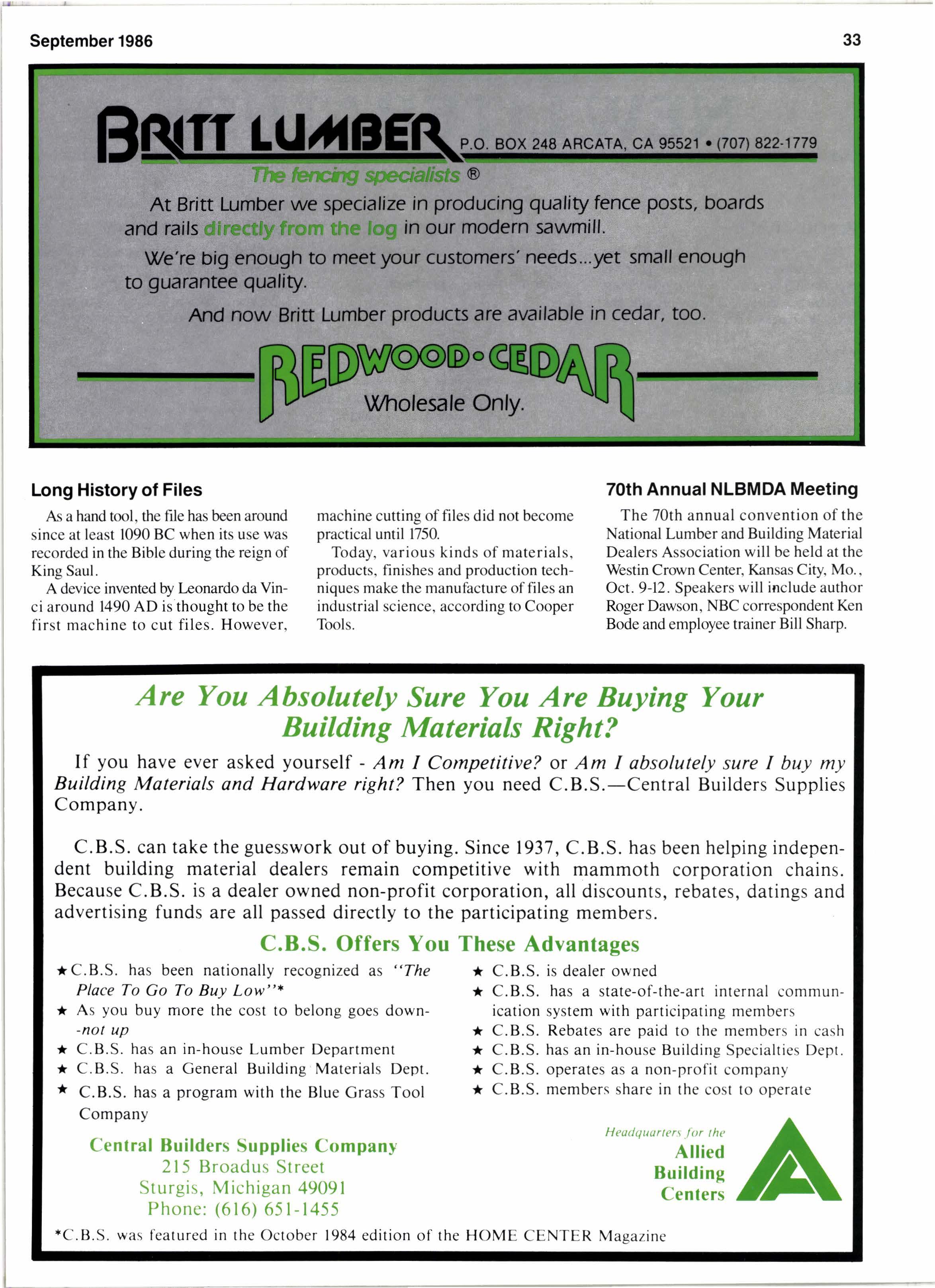 September 1986

33

BRITT LUMBER P.O. BOX 248 ARCATA, CA 95521 • (707) 822-1779

The fencing specialists ®

At Britt Lumber we specialize in producing quality fence posts, boards and rails directly from the log in our modern sawmill.

We're big enough to meet your customers' needs...yet small enough to guarantee quality.

And now Britt Lumber products are available in cedar, too.

REDWOOD•CEDAR

Wholesale Only.

Long History of Files

As a hand tool, the file has been around since at least 1090 BC when its use was recorded in the Bible during the reign of King Saul.

A device invented by Leonardo da Vinci around 1490 AD is thought to be the first machine to cut files. However, machine cutting of files did not become practical until 1750.

Today, various kinds of materials, products, finishes and production techniques make the manufacture of files an industrial science, according to Cooper Tools.

70th Annual NLBMDA Meeting

The 70th annual convention of the National Lumber and Building Material Dealers Association will be held at the Westin Crown Center, Kansas City, Mo., Oct. 9-12. Speakers will include author Roger Dawson, NBC correspondent Ken Bode and employee trainer Bill Sharp.

Are You Absolutely Sure You Are Buying Your Building Materials Right?

If you have ever asked yourself - Am I Competitive? or Am I absolutely sure I buy my Building Materials and Hardware right? Then you need C.B.S.—Central Builders Supplies Company.

C.B.S. can take the guesswork out of buying. Since 1937, C.B.S. has been helping independent building material dealers remain competitive with mammoth corporation chains. Because C.B.S. is a dealer owned non-profit corporation, all discounts, rebates, datings and advertising funds are all passed directly to the participating members.

C.B.S. Offers You These Advantages

★ C.B.S. has been nationally recognized as "The Place To Go To Buy Low"*
★ As you buy more the cost to belong goes down--not up
★ C.B.S. has an in-house Lumber Department
★ C.B.S. has a General Building Materials Dept.
★ C.B.S. has a program with the Blue Grass Tool Company

★ C.B.S. is dealer owned
★ C.B.S. has a state-of-the-art internal communication system with participating members
★ C.B.S. Rebates are paid to the members in cash
★ C.B.S. has an in-house Building Specialties Dept.
★ C.B.S. operates as a non-profit company
★ C.B.S. members share in the cost to operate

Central Builders Supplies Company
215 Broadus Street
Sturgis, Michigan 49091
Phone: (616) 651-1455

Headquarters for the Allied Building Centers

*C.B.S. was featured in the October 1984 edition of the HOME CENTER Magazine